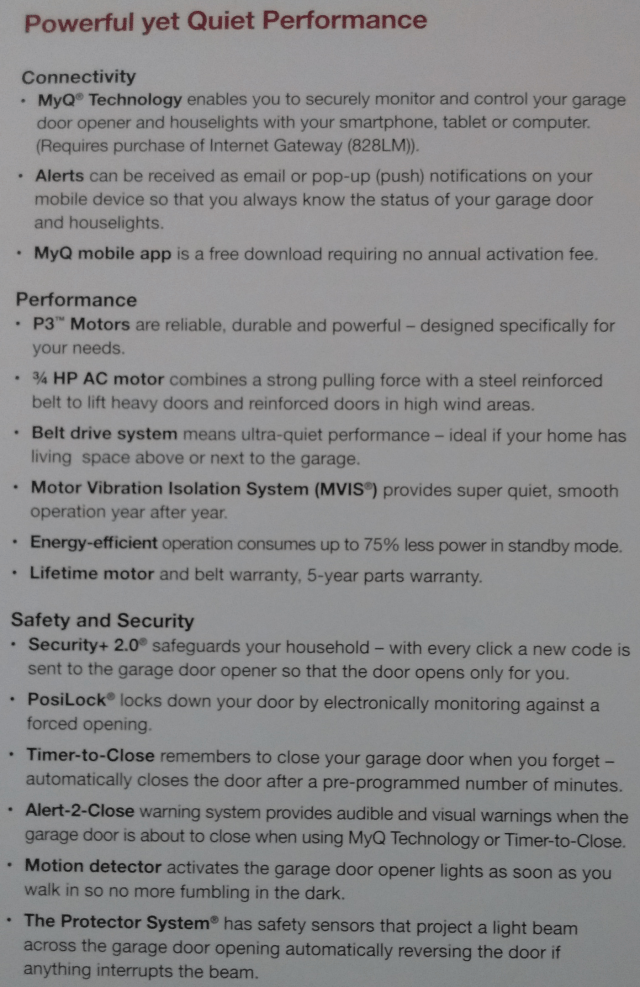 Powerful yet Quiet Performance

Connectivity

• MyQ® Technology enables you to securely monitor and control your garage door opener and houselights with your smartphone, tablet or computer. (Requires purchase of Internet Gateway (828LM)).

• Alerts can be received as email or pop-up (push) notifications on your mobile device so that you always know the status of your garage door and houselights.

• MyQ mobile app is a free download requiring no annual activation fee.

Performance

• P3™ Motors are reliable, durable and powerful – designed specifically for your needs.

• ¾ HP AC motor combines a strong pulling force with a steel reinforced belt to lift heavy doors and reinforced doors in high wind areas.

• Belt drive system means ultra-quiet performance – ideal if your home has living space above or next to the garage.

• Motor Vibration Isolation System (MVIS®) provides super quiet, smooth operation year after year.

• Energy-efficient operation consumes up to 75% less power in standby mode.

• Lifetime motor and belt warranty, 5-year parts warranty.

Safety and Security

• Security+ 2.0® safeguards your household – with every click a new code is sent to the garage door opener so that the door opens only for you.

• PosiLock® locks down your door by electronically monitoring against a forced opening.

• Timer-to-Close remembers to close your garage door when you forget – automatically closes the door after a pre-programmed number of minutes.

• Alert-2-Close warning system provides audible and visual warnings when the garage door is about to close when using MyQ Technology or Timer-to-Close.

• Motion detector activates the garage door opener lights as soon as you walk in so no more fumbling in the dark.

• The Protector System® has safety sensors that project a light beam across the garage door opening automatically reversing the door if anything interrupts the beam.